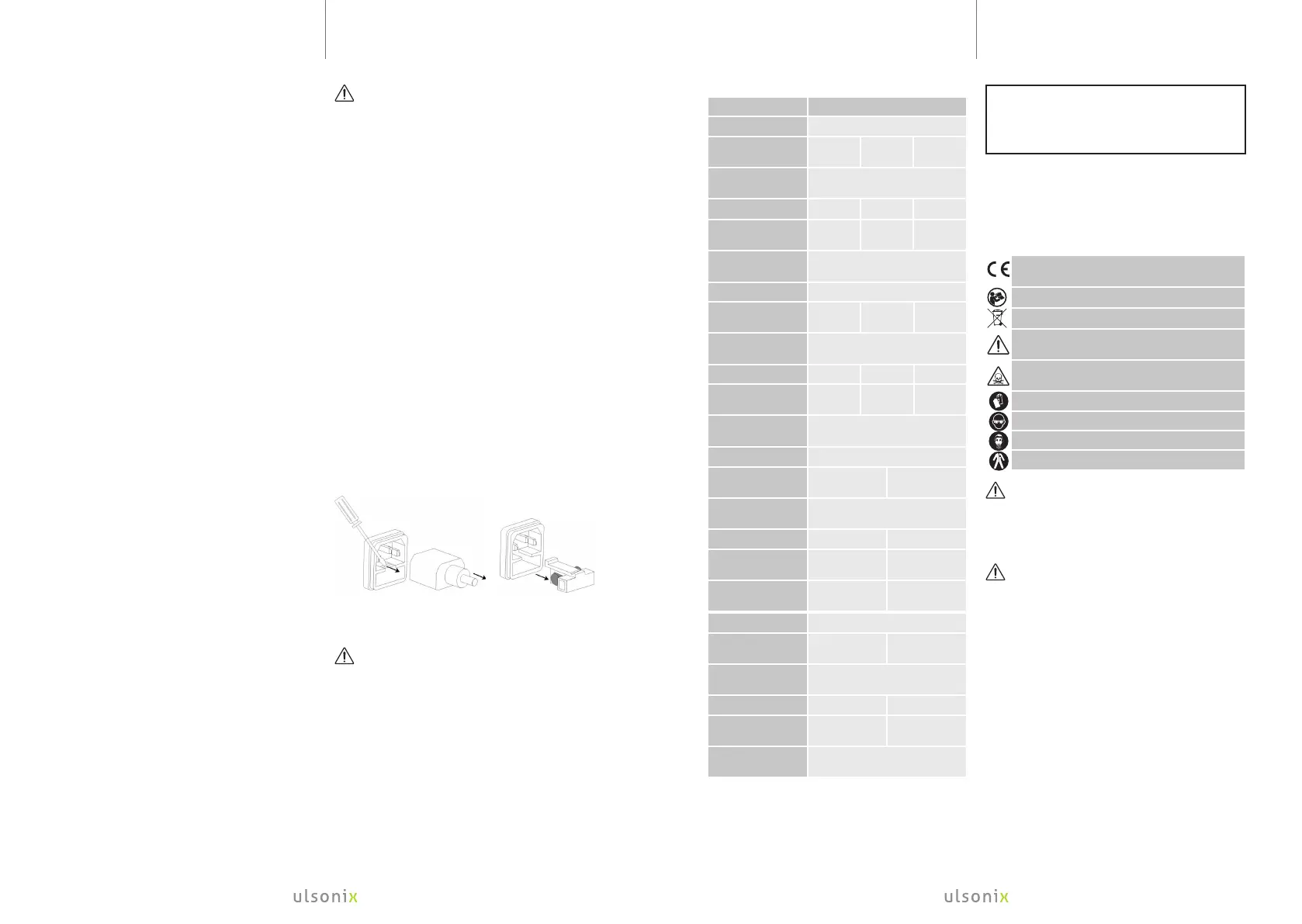 ulsonix

ulsonix